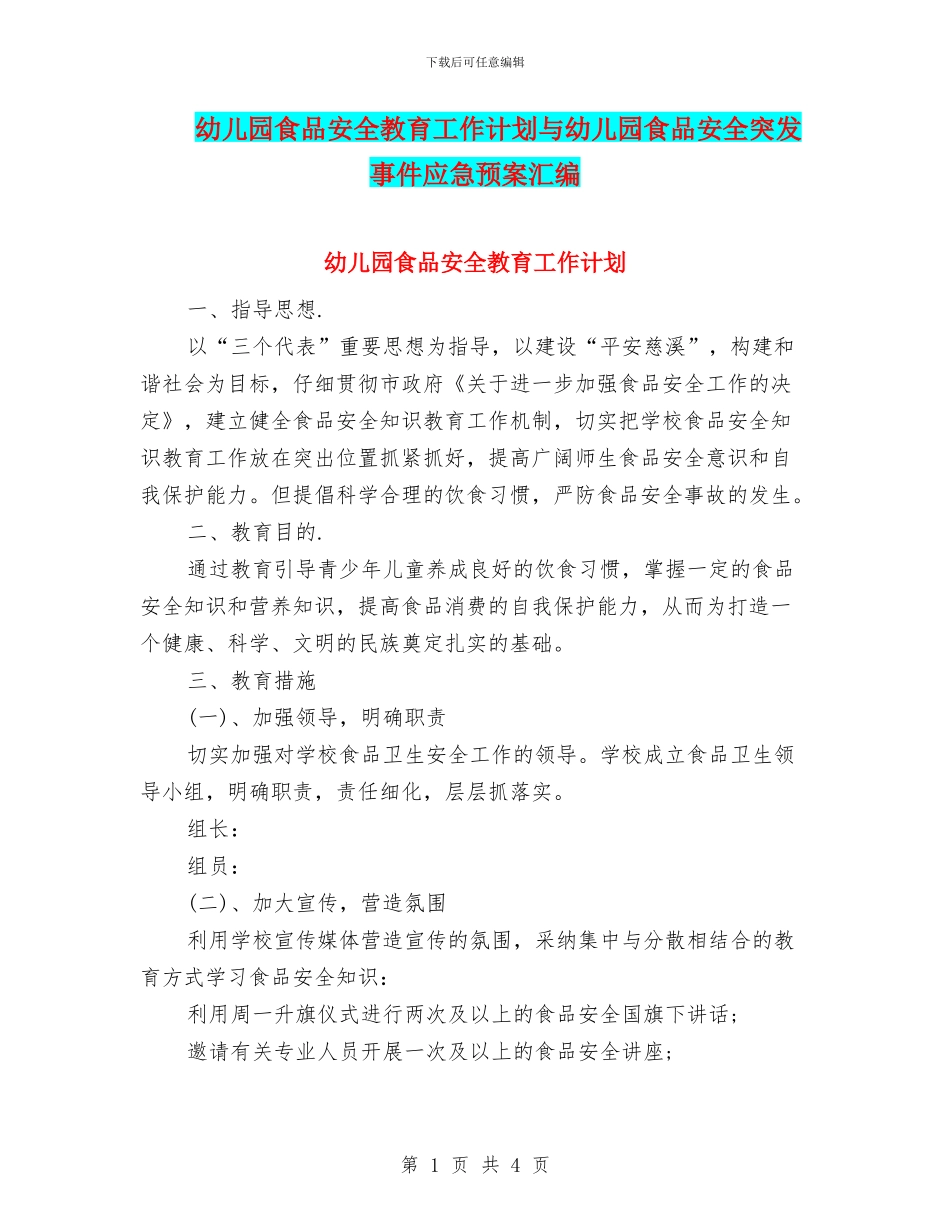 下载后可任意编辑

幼儿园食品安全教育工作计划与幼儿园食品安全突发事件应急预案汇编

幼儿园食品安全教育工作计划

一、指导思想.

以“三个代表”重要思想为指导，以建设“平安慈溪”，构建和谐社会为目标，仔细贯彻市政府《关于进一步加强食品安全工作的决定》，建立健全食品安全知识教育工作机制，切实把学校食品安全知识教育工作放在突出位置抓紧抓好，提高广阔师生食品安全意识和自我保护能力。但提倡科学合理的饮食习惯，严防食品安全事故的发生。

二、教育目的.

通过教育引导青少年儿童养成良好的饮食习惯，掌握一定的食品安全知识和营养知识，提高食品消费的自我保护能力，从而为打造一个健康、科学、文明的民族奠定扎实的基础。

三、教育措施

(一)、加强领导，明确职责

切实加强对学校食品卫生安全工作的领导。学校成立食品卫生领导小组，明确职责，责任细化，层层抓落实。

组长：

组员：

(二)、加大宣传，营造氛围

利用学校宣传媒体营造宣传的氛围，采纳集中与分散相结合的教育方式学习食品安全知识：

利用周一升旗仪式进行两次及以上的食品安全国旗下讲话；

邀请有关专业人员开展一次及以上的食品安全讲座；

第 1 页 共 4 页